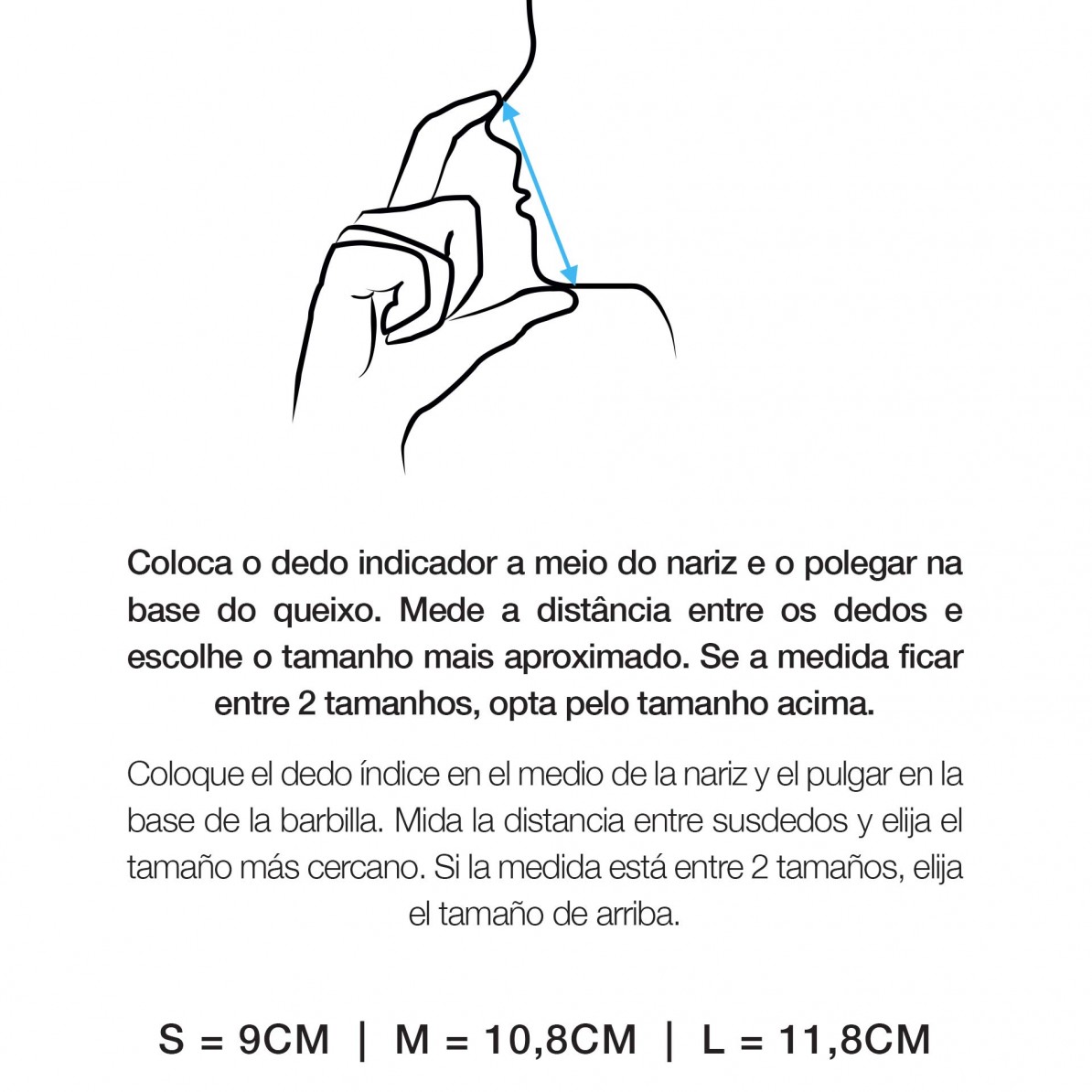 Coloca o dedo indicador a meio do nariz e o polegar na base do queixo. Mede a distância entre os dedos e escolhe o tamanho mais aproximado. Se a medida ficar entre 2 tamanhos, opta pelo tamanho acima.

Coloque el dedo índice en el medio de la nariz y el pulgar en la base de la barbilla. Mida la distancia entre susdedos y elija el tamaño más cercano. Si la medida está entre 2 tamaños, elija el tamaño de arriba.

S = 9CM | M = 10,8CM | L = 11,8CM